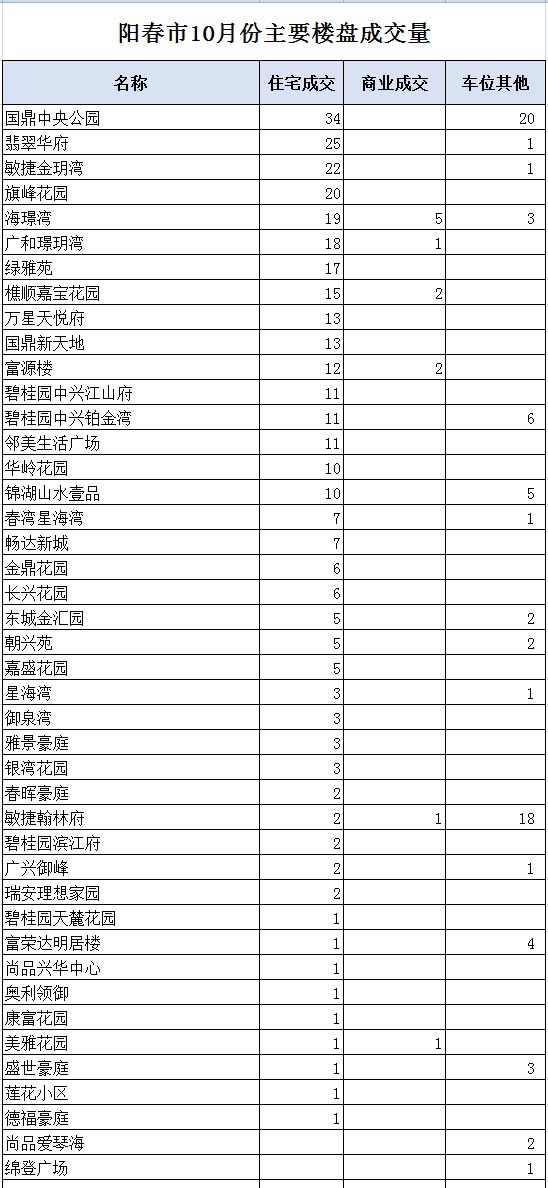 阳春市10月份主要楼盘成交量

| 名称 | 住宅成交 | 商业成交 | 车位其他 |
|---|---|---|---|
| 国鼎中央公园 | 34 | | 20 |
| 翡翠华府 | 25 | | 1 |
| 敏捷金玥湾 | 22 | | 1 |
| 旗峰花园 | 20 | | |
| 海璟湾 | 19 | 5 | 3 |
| 广和璟玥湾 | 18 | 1 | |
| 绿雅苑 | 17 | | |
| 樵顺嘉宝花园 | 15 | 2 | |
| 万星天悦府 | 13 | | |
| 国鼎新天地 | 13 | | |
| 富源楼 | 12 | 2 | |
| 碧桂园中兴江山府 | 11 | | |
| 碧桂园中兴铂金湾 | 11 | | 6 |
| 邻美生活广场 | 11 | | |
| 华岭花园 | 10 | | |
| 锦湖山水壹品 | 10 | | 5 |
| 春湾星海湾 | 7 | | 1 |
| 畅达新城 | 7 | | |
| 金鼎花园 | 6 | | |
| 长兴花园 | 6 | | |
| 东城金汇园 | 5 | | 2 |
| 朝兴苑 | 5 | | 2 |
| 嘉盛花园 | 5 | | |
| 星海湾 | 3 | | 1 |
| 御泉湾 | 3 | | |
| 雅景豪庭 | 3 | | |
| 银湾花园 | 3 | | |
| 春晖豪庭 | 2 | | |
| 敏捷翰林府 | 2 | 1 | 18 |
| 碧桂园滨江府 | 2 | | |
| 广兴御峰 | 2 | | 1 |
| 瑞安理想家园 | 2 | | |
| 碧桂园天麓花园 | 1 | | |
| 富荣达明居楼 | 1 | | 4 |
| 尚品兴华中心 | 1 | | |
| 奥利领御 | 1 | | |
| 康富花园 | 1 | | |
| 美雅花园 | 1 | 1 | |
| 盛世豪庭 | 1 | | 3 |
| 莲花小区 | 1 | | |
| 德福豪庭 | 1 | | |
| 尚品爱琴海 | | | 2 |
| 绵登广场 | | | 1 |